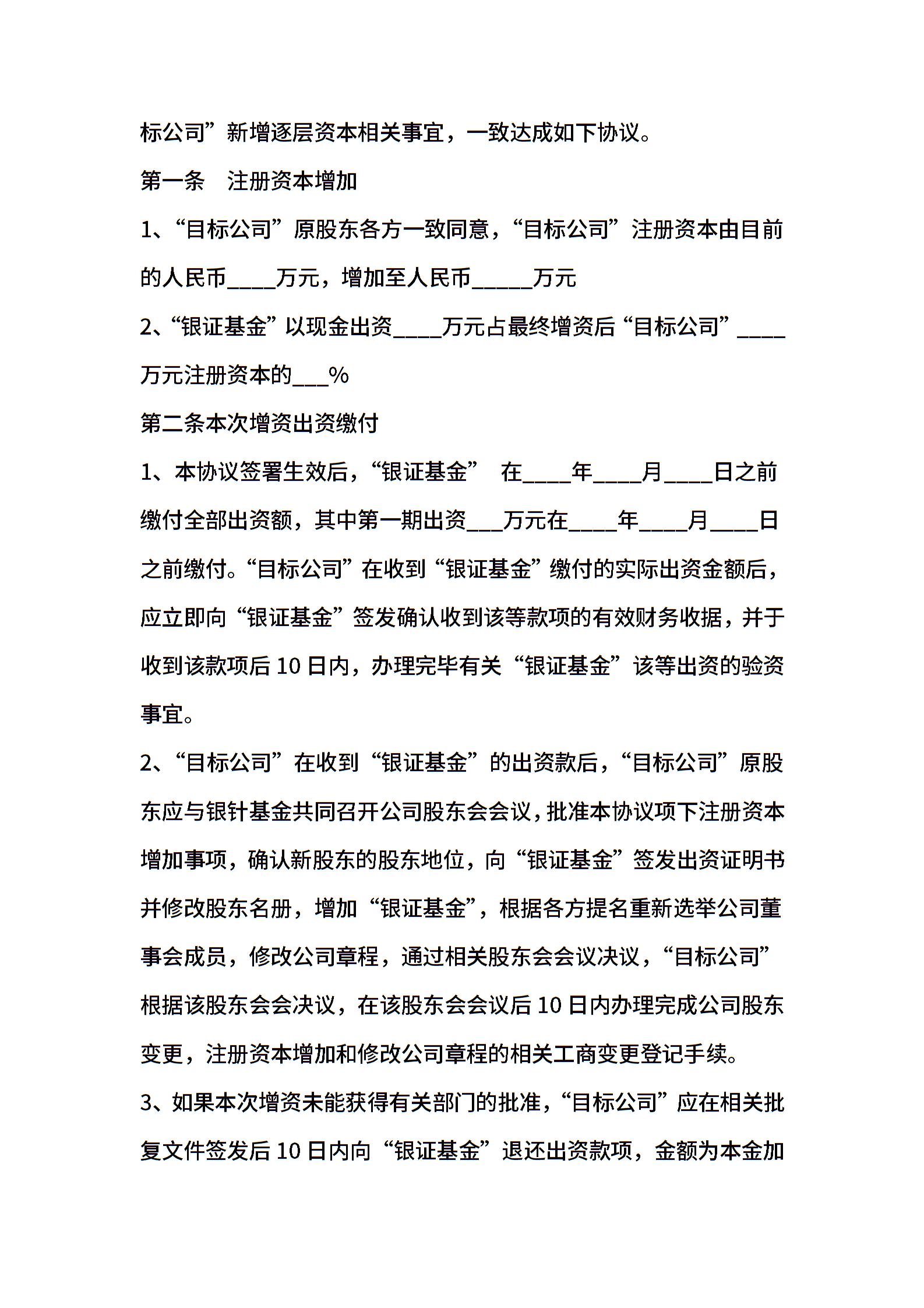 标公司”新增逐层资本相关事宜，一致达成如下协议。

第一条 注册资本增加

1、“目标公司”原股东各方一致同意，“目标公司”注册资本由目前的人民币____万元，增加至人民币_____万元

2、“银证基金”以现金出资____万元占最终增资后“目标公司”____万元注册资本的___%

第二条本次增资出资缴付

1、本协议签署生效后，“银证基金” 在____年____月____日之前缴付全部出资额，其中第一期出资___万元在____年____月____日之前缴付。“目标公司”在收到“银证基金”缴付的实际出资金额后，应立即向“银证基金”签发确认收到该等款项的有效财务收据，并于收到该款项后10日内，办理完毕有关“银证基金”该等出资的验资事宜。

2、“目标公司”在收到“银证基金”的出资款后，“目标公司”原股东应与银针基金共同召开公司股东会会议，批准本协议项下注册资本增加事项，确认新股东的股东地位，向“银证基金”签发出资证明书并修改股东名册，增加“银证基金”，根据各方提名重新选举公司董事会成员，修改公司章程，通过相关股东会会议决议，“目标公司”根据该股东会会决议，在该股东会会议后10日内办理完成公司股东变更，注册资本增加和修改公司章程的相关工商变更登记手续。

3、如果本次增资未能获得有关部门的批准，“目标公司”应在相关批复文件签发后10日内向“银证基金”退还出资款项，金额为本金加